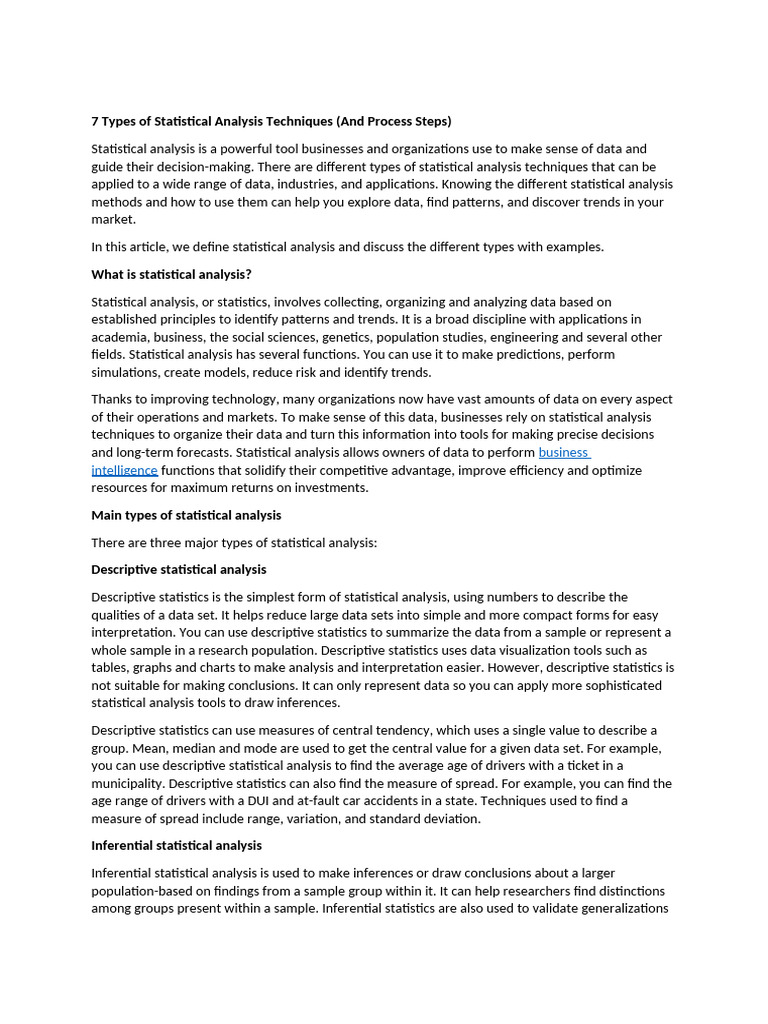 7 Types of Statistical Analysis Techniques (And Process Steps)

Statistical analysis is a powerful tool businesses and organizations use to make sense of data and guide their decision-making. There are different types of statistical analysis techniques that can be applied to a wide range of data, industries, and applications. Knowing the different statistical analysis methods and how to use them can help you explore data, find patterns, and discover trends in your market.

In this article, we define statistical analysis and discuss the different types with examples.

What is statistical analysis?

Statistical analysis, or statistics, involves collecting, organizing and analyzing data based on established principles to identify patterns and trends. It is a broad discipline with applications in academia, business, the social sciences, genetics, population studies, engineering and several other fields. Statistical analysis has several functions. You can use it to make predictions, perform simulations, create models, reduce risk and identify trends.

Thanks to improving technology, many organizations now have vast amounts of data on every aspect of their operations and markets. To make sense of this data, businesses rely on statistical analysis techniques to organize their data and turn this information into tools for making precise decisions and long-term forecasts. Statistical analysis allows owners of data to perform business intelligence functions that solidify their competitive advantage, improve efficiency and optimize resources for maximum returns on investments.

Main types of statistical analysis

There are three major types of statistical analysis:

Descriptive statistical analysis

Descriptive statistics is the simplest form of statistical analysis, using numbers to describe the qualities of a data set. It helps reduce large data sets into simple and more compact forms for easy interpretation. You can use descriptive statistics to summarize the data from a sample or represent a whole sample in a research population. Descriptive statistics uses data visualization tools such as tables, graphs and charts to make analysis and interpretation easier. However, descriptive statistics is not suitable for making conclusions. It can only represent data so you can apply more sophisticated statistical analysis tools to draw inferences.

Descriptive statistics can use measures of central tendency, which uses a single value to describe a group. Mean, median and mode are used to get the central value for a given data set. For example, you can use descriptive statistical analysis to find the average age of drivers with a ticket in a municipality. Descriptive statistics can also find the measure of spread. For example, you can find the age range of drivers with a DUI and at-fault car accidents in a state. Techniques used to find a measure of spread include range, variation, and standard deviation.

Inferential statistical analysis

Inferential statistical analysis is used to make inferences or draw conclusions about a larger population-based on findings from a sample group within it. It can help researchers find distinctions among groups present within a sample. Inferential statistics are also used to validate generalizations